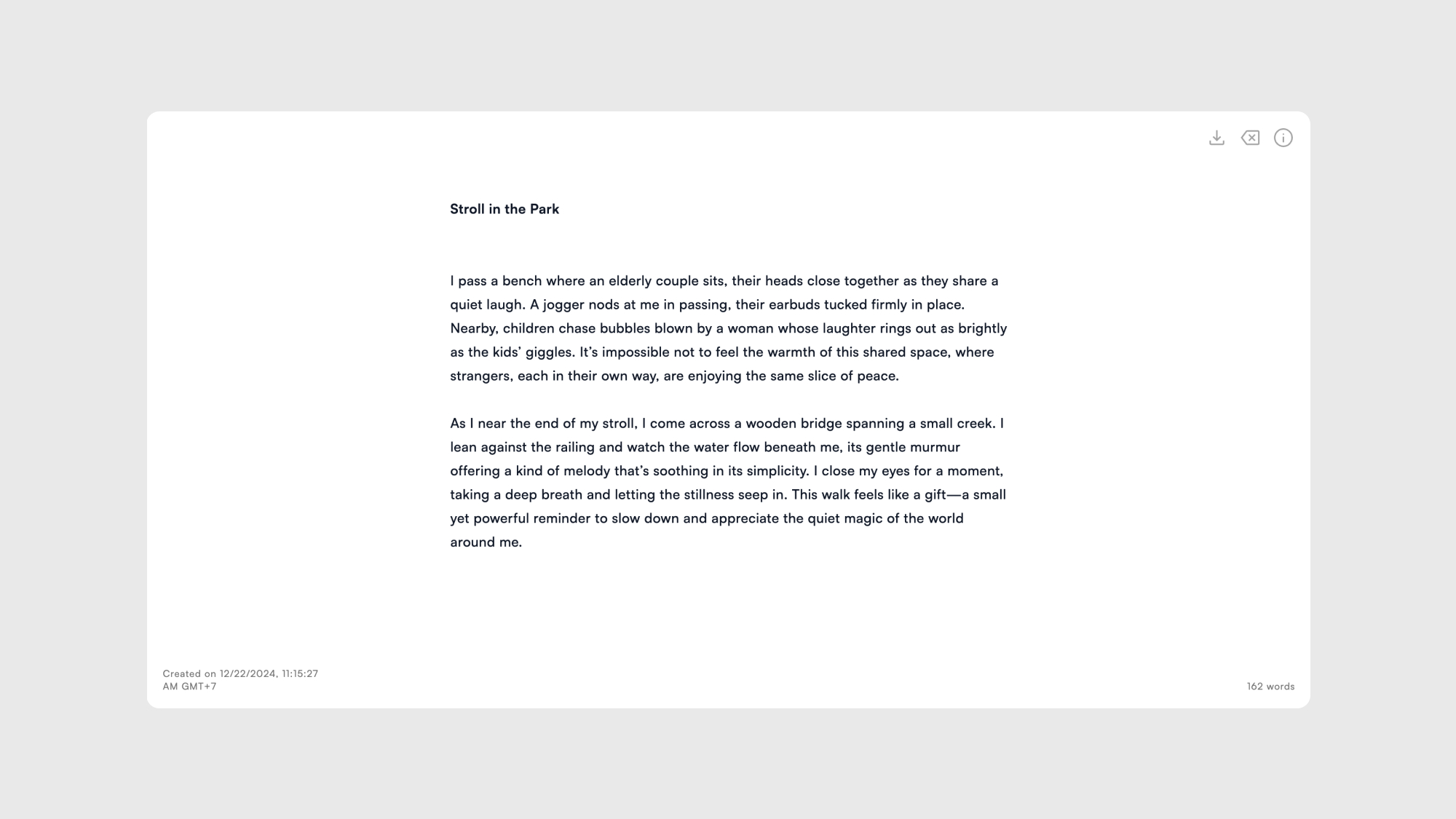 Stroll in the Park

I pass a bench where an elderly couple sits, their heads close together as they share a quiet laugh. A jogger nods at me in passing, their earbuds tucked firmly in place. Nearby, children chase bubbles blown by a woman whose laughter rings out as brightly as the kids' giggles. It's impossible not to feel the warmth of this shared space, where strangers, each in their own way, are enjoying the same slice of peace.

As I near the end of my stroll, I come across a wooden bridge spanning a small creek. I lean against the railing and watch the water flow beneath me, its gentle murmur offering a kind of melody that's soothing in its simplicity. I close my eyes for a moment, taking a deep breath and letting the stillness seep in. This walk feels like a gift—a small yet powerful reminder to slow down and appreciate the quiet magic of the world around me.

Created on 12/22/2024, 11:15:27 AM GMT+7

162 words